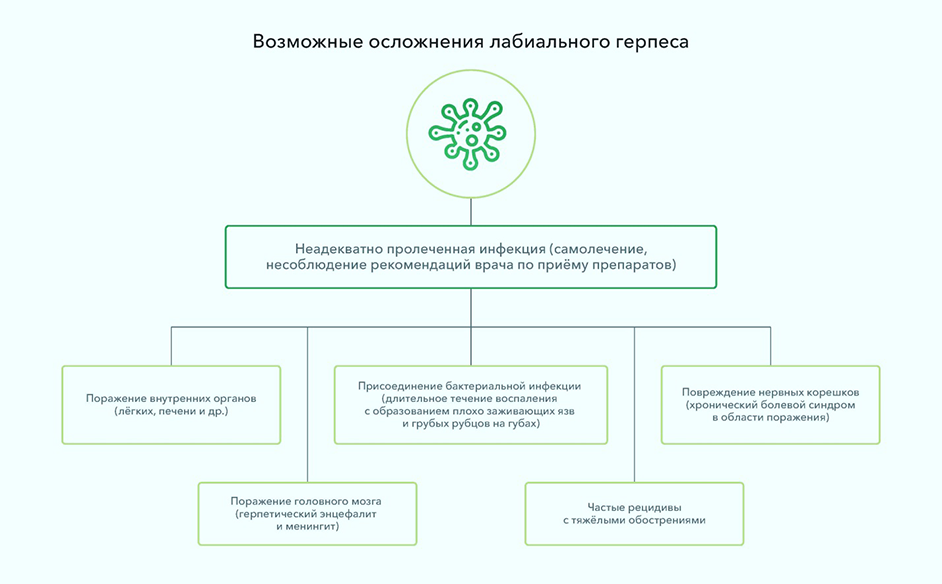 Возможные осложнения лабиального герпеса

Неадекватно пролеченная инфекция (самолечение, несоблюдение рекомендаций врача по приёму препаратов)

Поражение внутренних органов (лёгких, печени и др.)

Присоединение бактериальной инфекции (длительное течение воспаления с образованием плохо заживающих язв и грубых рубцов на губах)

Повреждение нервных корешков (хронический болевой синдром в области поражения)

Поражение головного мозга (герпетический энцефалит и менингит)

Частые рецидивы с тяжёлыми обострениями